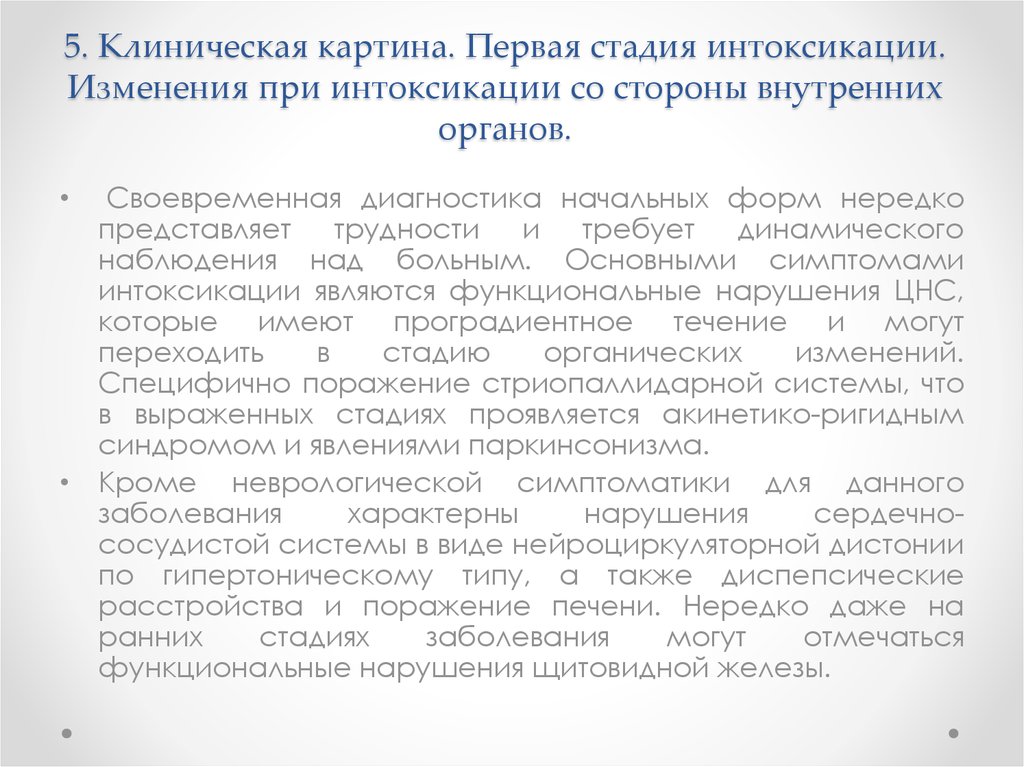 5. Клиническая картина. Первая стадия интоксикации. Изменения при интоксикации со стороны внутренних органов.

• Своевременная диагностика начальных форм нередко представляет трудности и требует динамического наблюдения над больным. Основными симптомами интоксикации являются функциональные нарушения ЦНС, которые имеют проградиентное течение и могут переходить в стадию органических изменений. Специфично поражение стриопаллидарной системы, что в выраженных стадиях проявляется акинетико-ригидным синдромом и явлениями паркинсонизма.

• Кроме неврологической симптоматики для данного заболевания характерны нарушения сердечно-сосудистой системы в виде нейроциркуляторной дистонии по гипертоническому типу, а также диспепсические расстройства и поражение печени. Нередко даже на ранних стадиях заболевания могут отмечаться функциональные нарушения щитовидной железы.